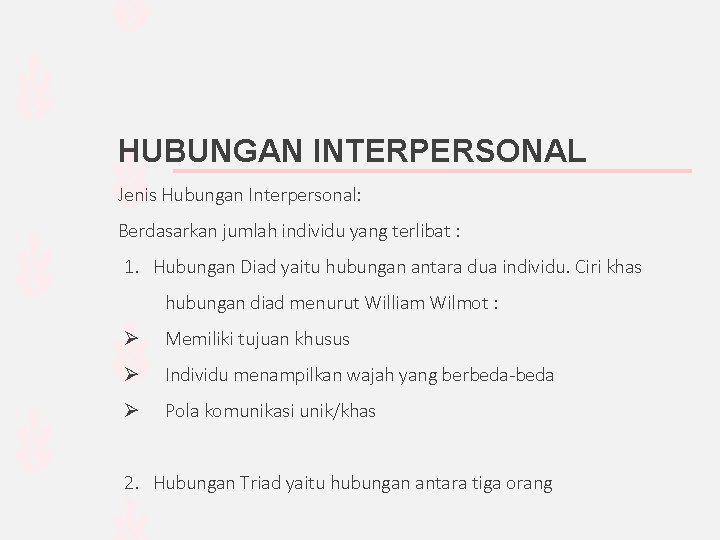 HUBUNGAN INTERPERSONAL

Jenis Hubungan Interpersonal:

Berdasarkan jumlah individu yang terlibat :

1. Hubungan Diad yaitu hubungan antara dua individu. Ciri khas hubungan diad menurut William Wilmot :

➢ Memiliki tujuan khusus

➢ Individu menampilkan wajah yang berbeda-beda

➢ Pola komunikasi unik/khas

2. Hubungan Triad yaitu hubungan antara tiga orang